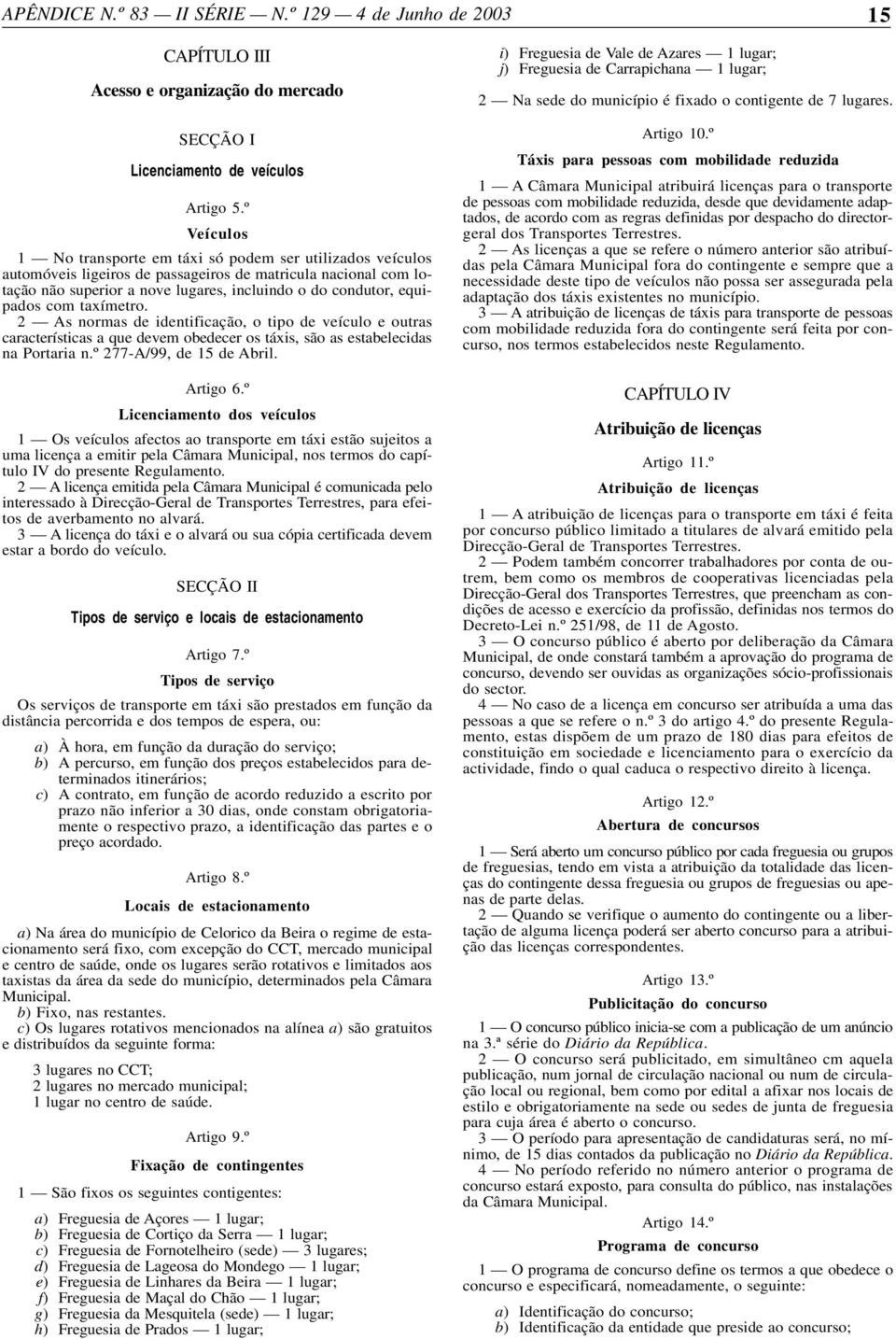 APÊNDICE N.º 83 — II SÉRIE — N.º 129 — 4 de Junho de 2003 15

CAPÍTULO III

Acesso e organização do mercado

SECÇÃO I

Licenciamento de veículos

Artigo 5.º

Veículos

1 — No transporte em táxi só podem ser utilizados veículos automóveis ligeiros de passageiros de matricula nacional com lotação não superior a nove lugares, incluindo o do condutor, equipados com taxímetro.

2 — As normas de identificação, o tipo de veículo e outras características a que devem obedecer os táxis, são as estabelecidas na Portaria n.º 277-A/99, de 15 de Abril.

Artigo 6.º

Licenciamento dos veículos

1 — Os veículos afectos ao transporte em táxi estão sujeitos a uma licença a emitir pela Câmara Municipal, nos termos do capítulo IV do presente Regulamento.

2 — A licença emitida pela Câmara Municipal é comunicada pelo interessado à Direcção-Geral de Transportes Terrestres, para efeitos de averbamento no alvará.

3 — A licença do táxi e o alvará ou sua cópia certificada devem estar a bordo do veículo.

SECÇÃO II

Tipos de serviço e locais de estacionamento

Artigo 7.º

Tipos de serviço

Os serviços de transporte em táxi são prestados em função da distância percorrida e dos tempos de espera, ou:

a) À hora, em função da duração do serviço;
b) A percurso, em função dos preços estabelecidos para determinados itinerários;
c) A contrato, em função de acordo reduzido a escrito por prazo não inferior a 30 dias, onde constam obrigatoriamente o respectivo prazo, a identificação das partes e o preço acordado.

Artigo 8.º

Locais de estacionamento

a) Na área do município de Celorico da Beira o regime de estacionamento será fixo, com excepção do CCT, mercado municipal e centro de saúde, onde os lugares serão rotativos e limitados aos taxistas da área da sede do município, determinados pela Câmara Municipal.

b) Fixo, nas restantes.

c) Os lugares rotativos mencionados na alínea a) são gratuitos e distribuídos da seguinte forma:

3 lugares no CCT;
2 lugares no mercado municipal;
1 lugar no centro de saúde.

Artigo 9.º

Fixação de contingentes

1 — São fixos os seguintes contigentes:

a) Freguesia de Açores — 1 lugar;
b) Freguesia de Cortiço da Serra — 1 lugar;
c) Freguesia de Fornotelheiro (sede) — 3 lugares;
d) Freguesia de Lageosa do Mondego — 1 lugar;
e) Freguesia de Linhares da Beira — 1 lugar;
f) Freguesia de Maçal do Chão — 1 lugar;
g) Freguesia da Mesquitela (sede) — 1 lugar;
h) Freguesia de Prados — 1 lugar;
i) Freguesia de Vale de Azares — 1 lugar;
j) Freguesia de Carrapichana — 1 lugar;

2 — Na sede do município é fixado o contigente de 7 lugares.

Artigo 10.º

Táxis para pessoas com mobilidade reduzida

1 — A Câmara Municipal atribuirá licenças para o transporte de pessoas com mobilidade reduzida, desde que devidamente adaptados, de acordo com as regras definidas por despacho do director-geral dos Transportes Terrestres.

2 — As licenças a que se refere o número anterior são atribuídas pela Câmara Municipal fora do contingente e sempre que a necessidade deste tipo de veículos não possa ser assegurada pela adaptação dos táxis existentes no município.

3 — A atribuição de licenças de táxis para transporte de pessoas com mobilidade reduzida fora do contingente será feita por concurso, nos termos estabelecidos neste Regulamento.

CAPÍTULO IV

Atribuição de licenças

Artigo 11.º

Atribuição de licenças

1 — A atribuição de licenças para o transporte em táxi é feita por concurso público limitado a titulares de alvará emitido pela Direcção-Geral de Transportes Terrestres.

2 — Podem também concorrer trabalhadores por conta de outrem, bem como os membros de cooperativas licenciadas pela Direcção-Geral dos Transportes Terrestres, que preencham as condições de acesso e exercício da profissão, definidas nos termos do Decreto-Lei n.º 251/98, de 11 de Agosto.

3 — O concurso público é aberto por deliberação da Câmara Municipal, de onde constará também a aprovação do programa de concurso, devendo ser ouvidas as organizações sócio-profissionais do sector.

4 — No caso de a licença em concurso ser atribuída a uma das pessoas a que se refere o n.º 3 do artigo 4.º do presente Regulamento, estas dispõem de um prazo de 180 dias para efeitos de constituição em sociedade e licenciamento para o exercício da actividade, findo o qual caduca o respectivo direito à licença.

Artigo 12.º

Abertura de concursos

1 — Será aberto um concurso público por cada freguesia ou grupos de freguesias, tendo em vista a atribuição da totalidade das licenças do contingente dessa freguesia ou grupos de freguesias ou apenas de parte delas.

2 — Quando se verifique o aumento do contingente ou a libertação de alguma licença poderá ser aberto concurso para a atribuição das licenças correspondentes.

Artigo 13.º

Publicitação do concurso

1 — O concurso público inicia-se com a publicação de um anúncio na 3.ª série do Diário da República.

2 — O concurso será publicitado, em simultâneo cm aquela publicação, num jornal de circulação nacional ou num de circulação local ou regional, bem como por edital a afixar nos locais de estilo e obrigatoriamente na sede ou sedes de junta de freguesia para cuja área é aberto o concurso.

3 — O período para apresentação de candidaturas será, no mínimo, de 15 dias contados da publicação no Diário da República.

4 — No período referido no número anterior o programa de concurso estará exposto, para consulta do público, nas instalações da Câmara Municipal.

Artigo 14.º

Programa de concurso

1 — O programa de concurso define os termos a que obedece o concurso e especificará, nomeadamente, o seguinte:

a) Identificação do concurso;
b) Identificação da entidade que preside ao concurso;